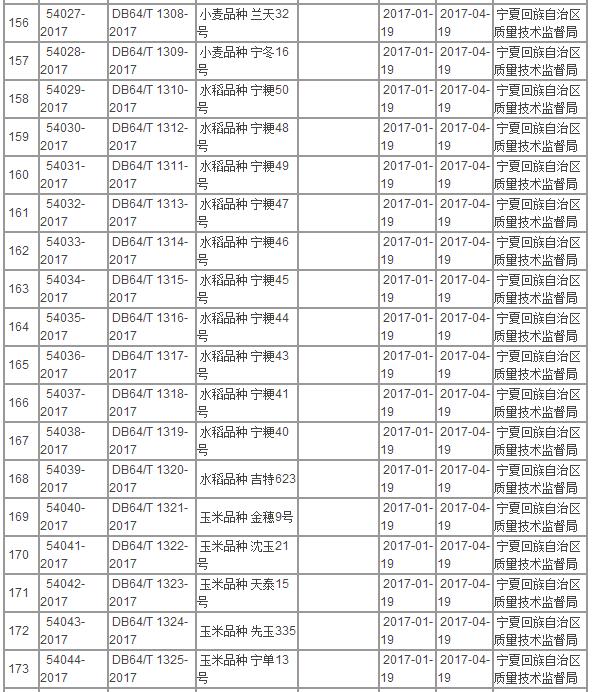 | 156 | 54027-2017 | DB64/T 1308-2017 | 小麦品种 兰天32号 | | 2017-01-19 | 2017-04-19 | 宁夏回族自治区质量技术监督局 |
|---|---|---|---|---|---|---|---|
| 157 | 54028-2017 | DB64/T 1309-2017 | 小麦品种 宁冬16号 | | 2017-01-19 | 2017-04-19 | 宁夏回族自治区质量技术监督局 |
| 158 | 54029-2017 | DB64/T 1310-2017 | 水稻品种 宁粳50号 | | 2017-01-19 | 2017-04-19 | 宁夏回族自治区质量技术监督局 |
| 159 | 54030-2017 | DB64/T 1312-2017 | 水稻品种 宁粳48号 | | 2017-01-19 | 2017-04-19 | 宁夏回族自治区质量技术监督局 |
| 160 | 54031-2017 | DB64/T 1311-2017 | 水稻品种 宁粳49号 | | 2017-01-19 | 2017-04-19 | 宁夏回族自治区质量技术监督局 |
| 161 | 54032-2017 | DB64/T 1313-2017 | 水稻品种 宁粳47号 | | 2017-01-19 | 2017-04-19 | 宁夏回族自治区质量技术监督局 |
| 162 | 54033-2017 | DB64/T 1314-2017 | 水稻品种 宁粳46号 | | 2017-01-19 | 2017-04-19 | 宁夏回族自治区质量技术监督局 |
| 163 | 54034-2017 | DB64/T 1315-2017 | 水稻品种 宁粳45号 | | 2017-01-19 | 2017-04-19 | 宁夏回族自治区质量技术监督局 |
| 164 | 54035-2017 | DB64/T 1316-2017 | 水稻品种 宁粳44号 | | 2017-01-19 | 2017-04-19 | 宁夏回族自治区质量技术监督局 |
| 165 | 54036-2017 | DB64/T 1317-2017 | 水稻品种 宁粳43号 | | 2017-01-19 | 2017-04-19 | 宁夏回族自治区质量技术监督局 |
| 166 | 54037-2017 | DB64/T 1318-2017 | 水稻品种 宁粳41号 | | 2017-01-19 | 2017-04-19 | 宁夏回族自治区质量技术监督局 |
| 167 | 54038-2017 | DB64/T 1319-2017 | 水稻品种 宁粳40号 | | 2017-01-19 | 2017-04-19 | 宁夏回族自治区质量技术监督局 |
| 168 | 54039-2017 | DB64/T 1320-2017 | 水稻品种 吉特623 | | 2017-01-19 | 2017-04-19 | 宁夏回族自治区质量技术监督局 |
| 169 | 54040-2017 | DB64/T 1321-2017 | 玉米品种 金穗9号 | | 2017-01-19 | 2017-04-19 | 宁夏回族自治区质量技术监督局 |
| 170 | 54041-2017 | DB64/T 1322-2017 | 玉米品种 沈玉21号 | | 2017-01-19 | 2017-04-19 | 宁夏回族自治区质量技术监督局 |
| 171 | 54042-2017 | DB64/T 1323-2017 | 玉米品种 天泰15号 | | 2017-01-19 | 2017-04-19 | 宁夏回族自治区质量技术监督局 |
| 172 | 54043-2017 | DB64/T 1324-2017 | 玉米品种 先玉335 | | 2017-01-19 | 2017-04-19 | 宁夏回族自治区质量技术监督局 |
| 173 | 54044-2017 | DB64/T 1325-2017 | 玉米品种 宁单13号 | | 2017-01-19 | 2017-04-19 | 宁夏回族自治区质量技术监督局 |